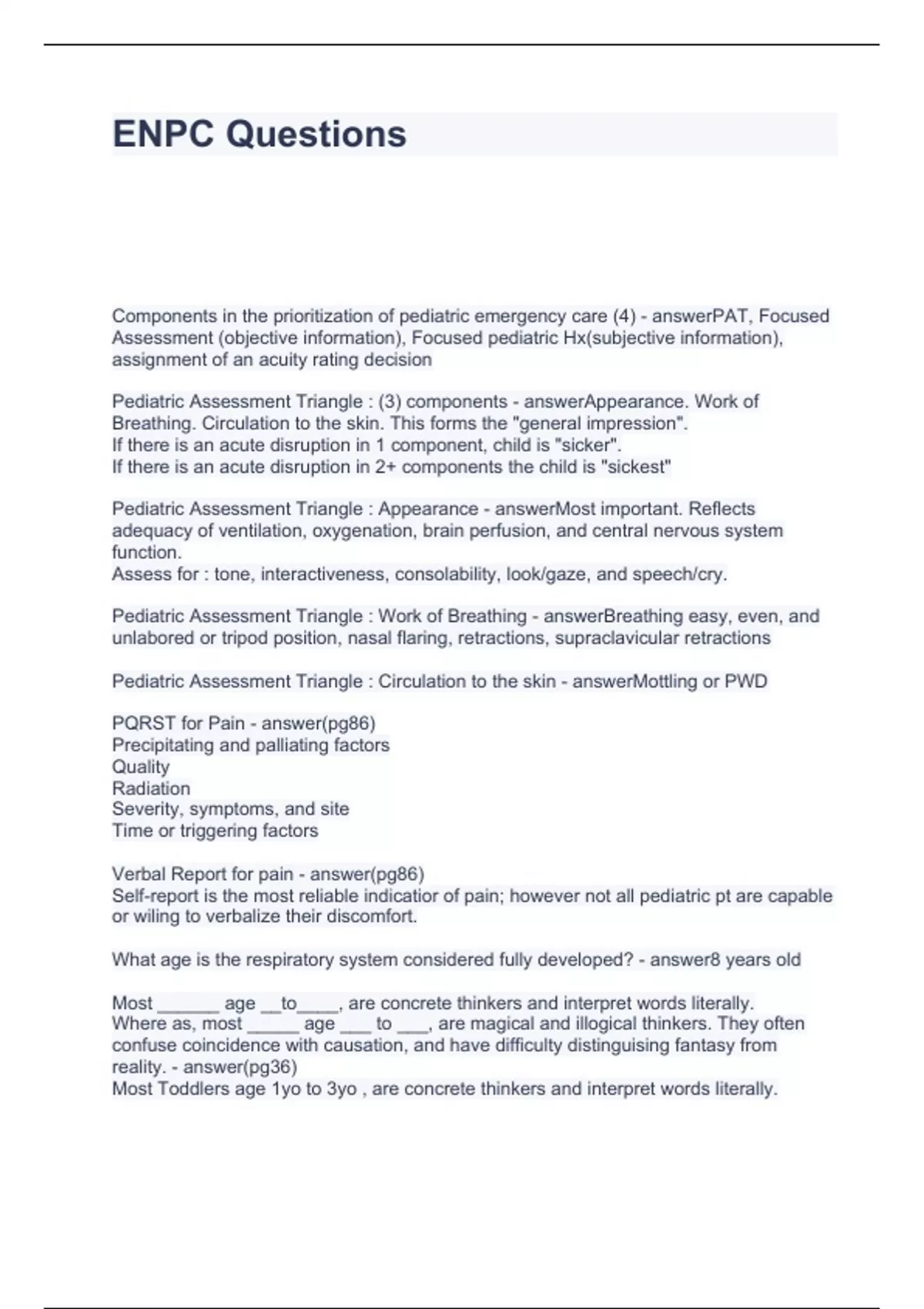 ENPC Questions

Components in the prioritization of pediatric emergency care (4) - answerPAT, Focused Assessment (objective information), Focused pediatric Hx(subjective information), assignment of an acuity rating decision

Pediatric Assessment Triangle : (3) components - answerAppearance. Work of Breathing. Circulation to the skin. This forms the "general impression".
If there is an acute disruption in 1 component, child is "sicker".
If there is an acute disruption in 2+ components the child is "sickest"

Pediatric Assessment Triangle : Appearance - answerMost important. Reflects adequacy of ventilation, oxygenation, brain perfusion, and central nervous system function.
Assess for : tone, interactiveness, consolability, look/gaze, and speech/cry.

Pediatric Assessment Triangle : Work of Breathing - answerBreathing easy, even, and unlabored or tripod position, nasal flaring, retractions, supraclavicular retractions

Pediatric Assessment Triangle : Circulation to the skin - answerMottling or PWD

PQRST for Pain - answer(pg86)
Precipitating and palliating factors
Quality
Radiation
Severity, symptoms, and site
Time or triggering factors

Verbal Report for pain - answer(pg86)
Self-report is the most reliable indicatior of pain; however not all pediatric pt are capable or wiling to verbalize their discomfort.

What age is the respiratory system considered fully developed? - answer8 years old

Most ______ age __to____, are concrete thinkers and interpret words literally.
Where as, most _____ age ___ to ___, are magical and illogical thinkers. They often confuse coincidence with causation, and have difficulty distinguising fantasy from reality. - answer(pg36)
Most Toddlers age 1yo to 3yo , are concrete thinkers and interpret words literally.